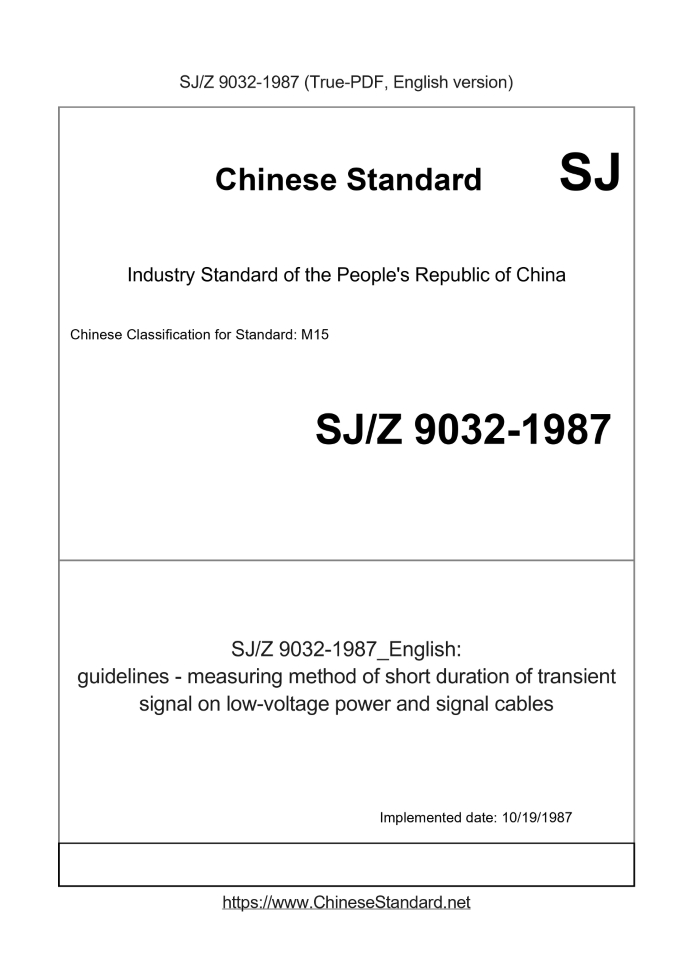 SJ/Z 9032-1987 (True-PDF, English version)

Chinese Standard

SJ

Industry Standard of the People's Republic of China

Chinese Classification for Standard: M15

SJ/Z 9032-1987

SJ/Z 9032-1987_English:
guidelines - measuring method of short duration of transient signal on low-voltage power and signal cables

Implemented date: 10/19/1987

https://www.ChineseStandard.net